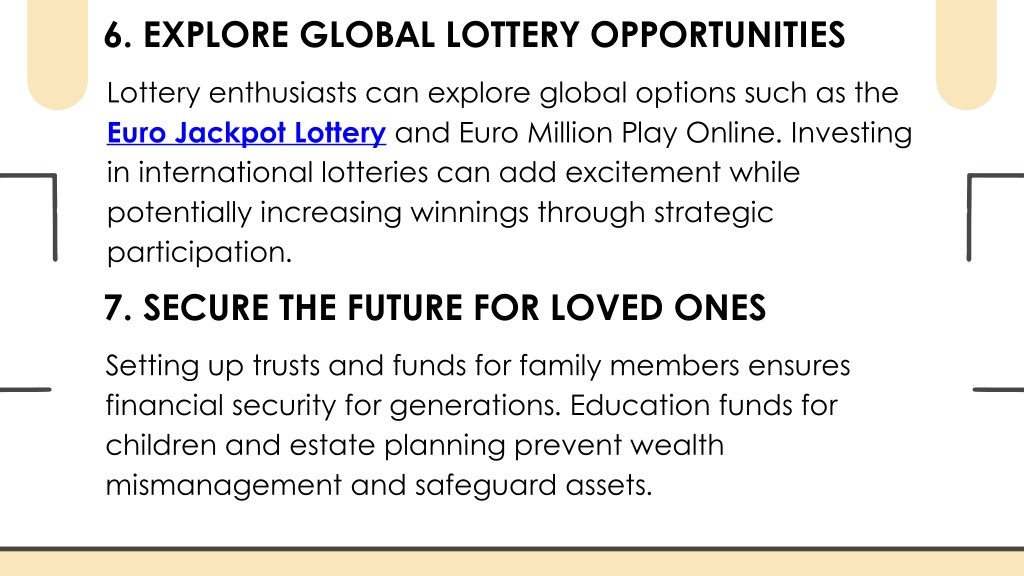 6. EXPLORE GLOBAL LOTTERY OPPORTUNITIES

Lottery enthusiasts can explore global options such as the Euro Jackpot Lottery and Euro Million Play Online. Investing in international lotteries can add excitement while potentially increasing winnings through strategic participation.

7. SECURE THE FUTURE FOR LOVED ONES

Setting up trusts and funds for family members ensures financial security for generations. Education funds for children and estate planning prevent wealth mismanagement and safeguard assets.